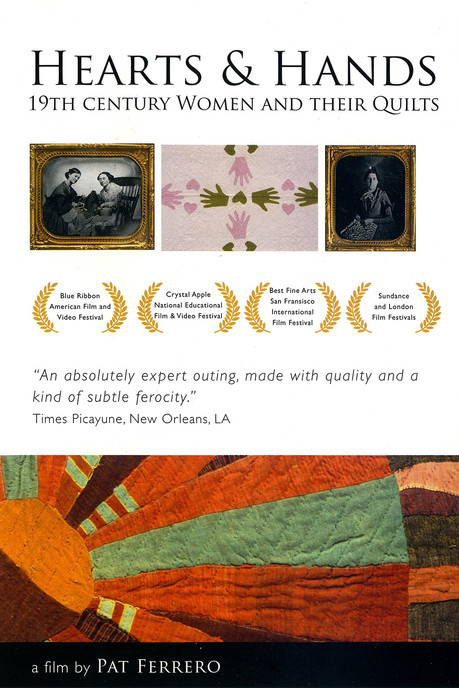 HEARTS & HANDS
19TH CENTURY WOMEN AND THEIR QUILTS

Blue Ribbon
American Film and
Video Festival

Crystal Apple
National Educational
Film & Video Festival

Best Fine Arts
San Fransisco
International
Film Festival

Sundance
and London
Film Festivals

"An absolutely expert outing, made with quality and a kind of subtle ferocity."
Times Picayune, New Orleans, LA

a film by PAT FERRERO